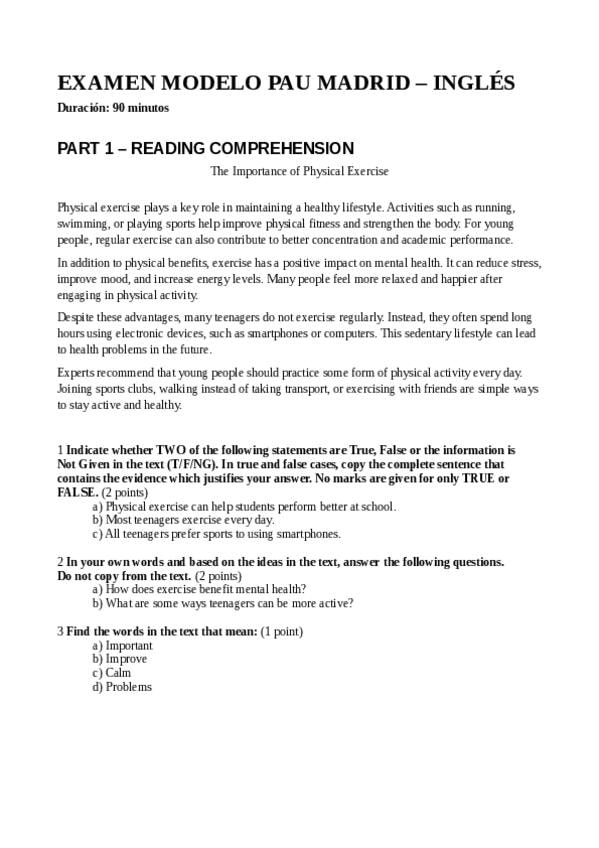 EXAMEN MODELO PAU MADRID – INGLÉS

Duración: 90 minutos

PART 1 – READING COMPREHENSION

The Importance of Physical Exercise

Physical exercise plays a key role in maintaining a healthy lifestyle. Activities such as running, swimming, or playing sports help improve physical fitness and strengthen the body. For young people, regular exercise can also contribute to better concentration and academic performance.

In addition to physical benefits, exercise has a positive impact on mental health. It can reduce stress, improve mood, and increase energy levels. Many people feel more relaxed and happier after engaging in physical activity.

Despite these advantages, many teenagers do not exercise regularly. Instead, they often spend long hours using electronic devices, such as smartphones or computers. This sedentary lifestyle can lead to health problems in the future.

Experts recommend that young people should practice some form of physical activity every day. Joining sports clubs, walking instead of taking transport, or exercising with friends are simple ways to stay active and healthy.

1 Indicate whether TWO of the following statements are True, False or the information is Not Given in the text (T/F/NG). In true and false cases, copy the complete sentence that contains the evidence which justifies your answer. No marks are given for only TRUE or FALSE. (2 points)
a) Physical exercise can help students perform better at school.
b) Most teenagers exercise every day.
c) All teenagers prefer sports to using smartphones.

2 In your own words and based on the ideas in the text, answer the following questions. Do not copy from the text. (2 points)
a) How does exercise benefit mental health?
b) What are some ways teenagers can be more active?

3 Find the words in the text that mean: (1 point)
a) Important
b) Improve
c) Calm
d) Problems